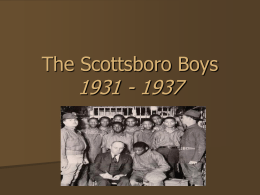 The Scottsboro Boys
1931 - 1937